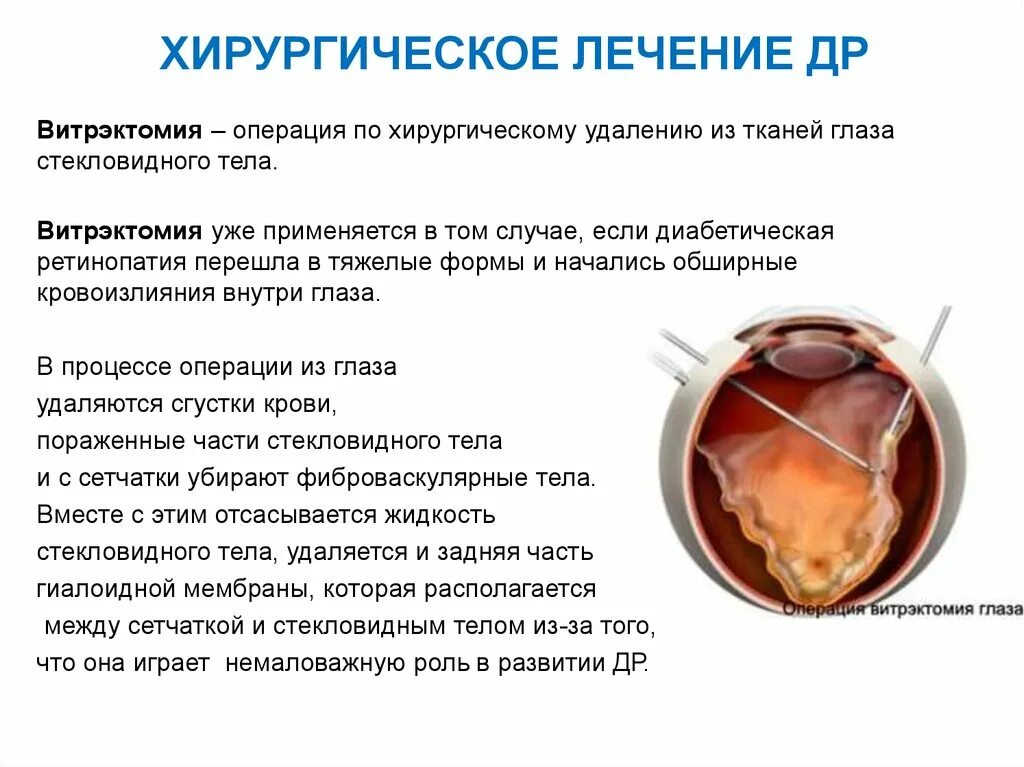 ХИРУРГИЧЕСКОЕ ЛЕЧЕНИЕ ДР

Витрэктомия – операция по хирургическому удалению из тканей глаза стекловидного тела.

Витрэктомия уже применяется в том случае, если диабетическая ретинопатия перешла в тяжелые формы и начались обширные кровоизлияния внутри глаза.

В процессе операции из глаза удаляются сгустки крови, пораженные части стекловидного тела и с сетчатки убирают фиброваскулярные тела. Вместе с этим отсасывается жидкость стекловидного тела, удаляется и задняя часть гиалоидной мембраны, которая располагается между сетчаткой и стекловидным телом из-за того, что она играет немаловажную роль в развитии ДР.

Операция витрэктомия глаза